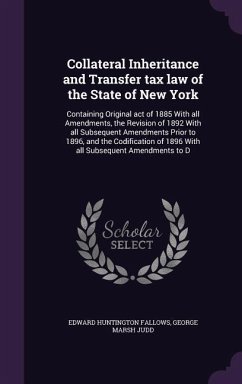 Collateral Inheritance and Transfer tax law of the State of New York

Containing Original act of 1885 With all Amendments, the Revision of 1892 With all Subsequent Amendments Prior to 1896, and the Codification of 1896 With all Subsequent Amendments to D

Scholar SELECT

EDWARD HUNTINGTON FALLOWS, GEORGE MARSH JUDD